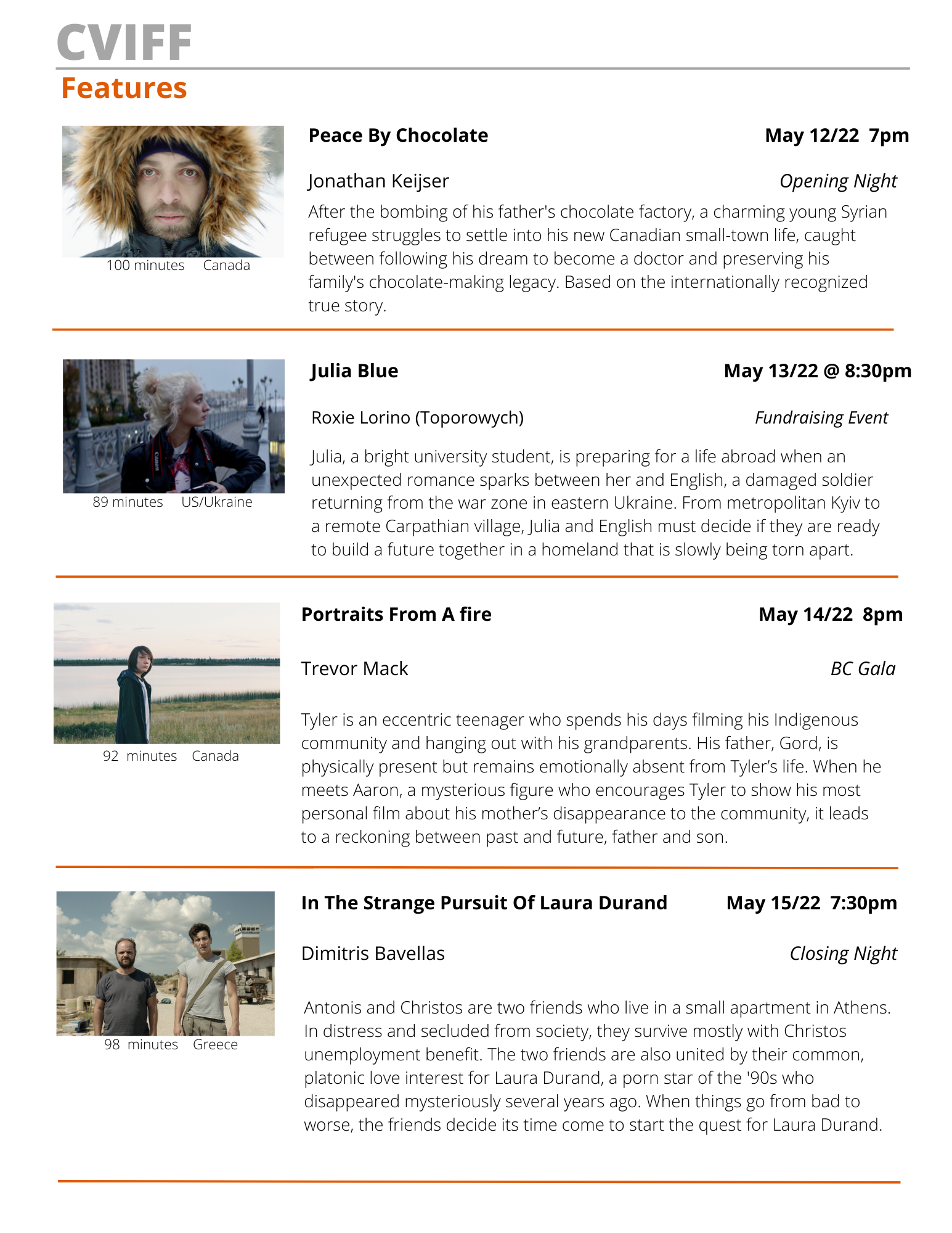 CVIFF
Features

Peace By Chocolate May 12/22 7pm

Jonathan Keijser Opening Night

After the bombing of his father's chocolate factory, a charming young Syrian refugee struggles to settle into his new Canadian small-town life, caught between following his dream to become a doctor and preserving his family's chocolate-making legacy. Based on the internationally recognized true story.

100 minutes Canada

Julia Blue May 13/22 @ 8:30pm

Roxie Lorino (Toporowych) Fundraising Event

Julia, a bright university student, is preparing for a life abroad when an unexpected romance sparks between her and English, a damaged soldier returning from the war zone in eastern Ukraine. From metropolitan Kyiv to a remote Carpathian village, Julia and English must decide if they are ready to build a future together in a homeland that is slowly being torn apart.

89 minutes US/Ukraine

Portraits From A fire May 14/22 8pm

Trevor Mack BC Gala

Tyler is an eccentric teenager who spends his days filming his Indigenous community and hanging out with his grandparents. His father, Gord, is physically present but remains emotionally absent from Tyler's life. When he meets Aaron, a mysterious figure who encourages Tyler to show his most personal film about his mother's disappearance to the community, it leads to a reckoning between past and future, father and son.

92 minutes Canada

In The Strange Pursuit Of Laura Durand May 15/22 7:30pm

Dimitris Bavellas Closing Night

Antonis and Christos are two friends who live in a small apartment in Athens. In distress and secluded from society, they survive mostly with Christos unemployment benefit. The two friends are also united by their common, platonic love interest for Laura Durand, a porn star of the '90s who disappeared mysteriously several years ago. When things go from bad to worse, the friends decide its time come to start the quest for Laura Durand.

98 minutes Greece